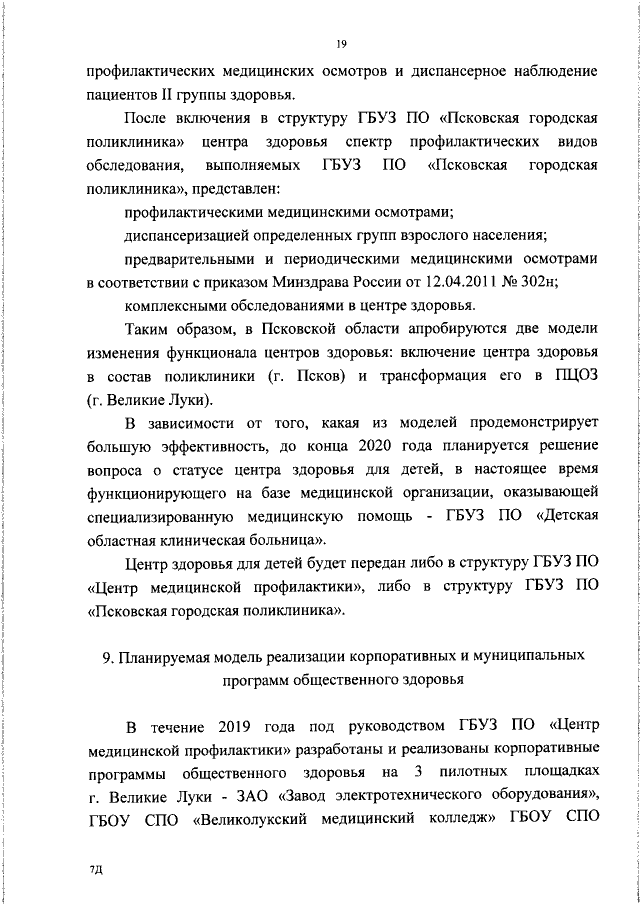 19

профилактических медицинских осмотров и диспансерное наблюдение пациентов II группы здоровья.

После включения в структуру ГБУЗ ПО «Псковская городская поликлиника» центра здоровья спектр профилактических видов обследования, выполняемых ГБУЗ ПО «Псковская городская поликлиника», представлен:

профилактическими медицинскими осмотрами;

диспансеризацией определенных групп взрослого населения;

предварительными и периодическими медицинскими осмотрами в соответствии с приказом Минздрава России от 12.04.2011 № 302н;

комплексными обследованиями в центре здоровья.

Таким образом, в Псковской области апробируются две модели изменения функционала центров здоровья: включение центра здоровья в состав поликлиники (г. Псков) и трансформация его в ПЦОЗ (г. Великие Луки).

В зависимости от того, какая из моделей продемонстрирует большую эффективность, до конца 2020 года планируется решение вопроса о статусе центра здоровья для детей, в настоящее время функционирующего на базе медицинской организации, оказывающей специализированную медицинскую помощь - ГБУЗ ПО «Детская областная клиническая больница».

Центр здоровья для детей будет передан либо в структуру ГБУЗ ПО «Центр медицинской профилактики», либо в структуру ГБУЗ ПО «Псковская городская поликлиника».

9. Планируемая модель реализации корпоративных и муниципальных программ общественного здоровья

В течение 2019 года под руководством ГБУЗ ПО «Центр медицинской профилактики» разработаны и реализованы корпоративные программы общественного здоровья на 3 пилотных площадках г. Великие Луки - ЗАО «Завод электротехнического оборудования», ГБОУ СПО «Великолукский медицинский колледж» ГБОУ СПО

7Д